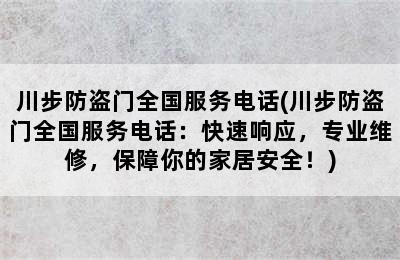 川步防盗门全国服务电话(川步防盗门全国服务电话：快速响应，专业维修，保障你的家居安全！)